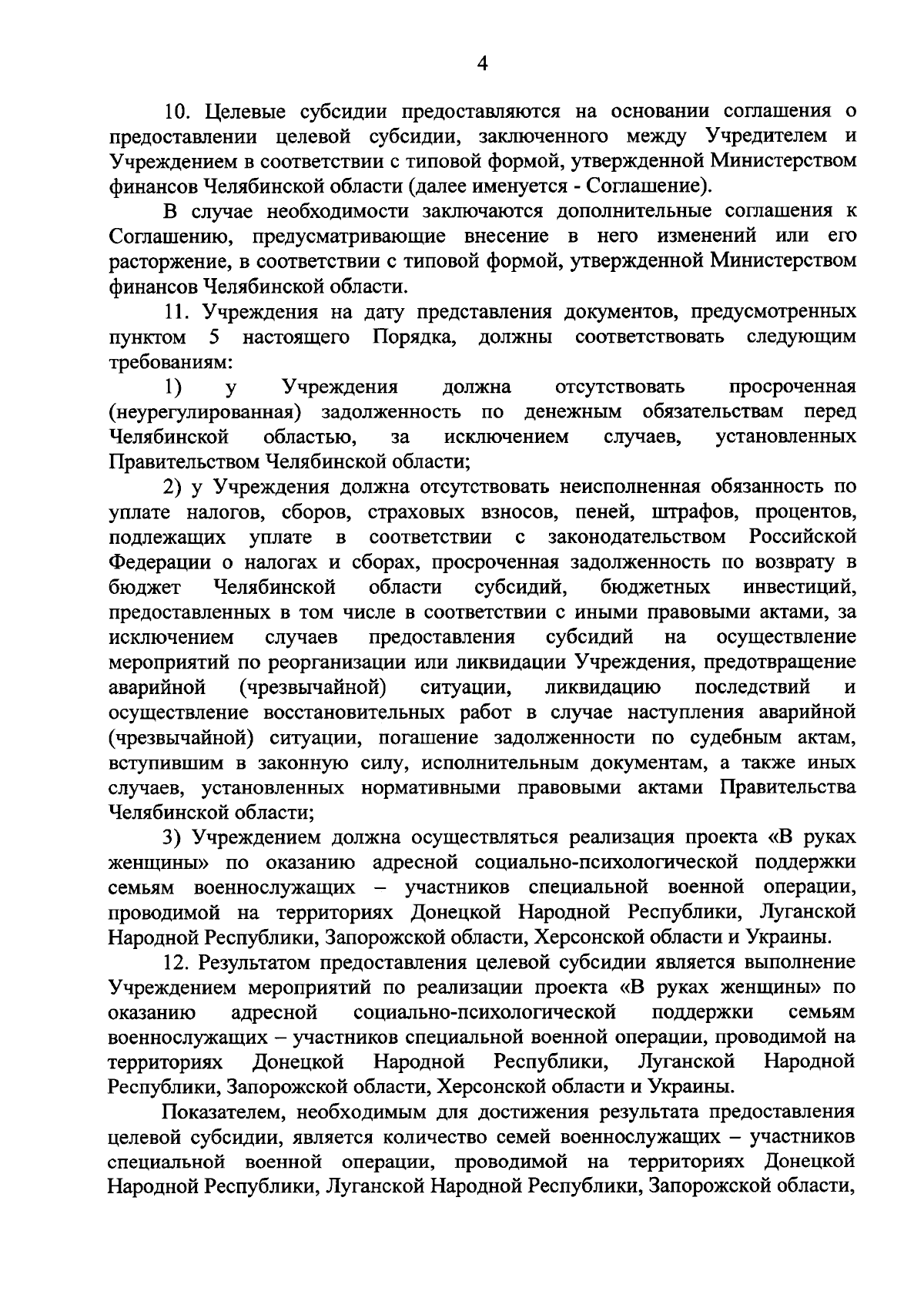 4

10. Целевые субсидии предоставляются на основании соглашения о предоставлении целевой субсидии, заключенного между Учредителем и Учреждением в соответствии с типовой формой, утвержденной Министерством финансов Челябинской области (далее именуется - Соглашение).

В случае необходимости заключаются дополнительные соглашения к Соглашению, предусматривающие внесение в него изменений или его расторжение, в соответствии с типовой формой, утвержденной Министерством финансов Челябинской области.

11. Учреждения на дату представления документов, предусмотренных пунктом 5 настоящего Порядка, должны соответствовать следующим требованиям:

1) у Учреждения должна отсутствовать просроченная (неурегулированная) задолженность по денежным обязательствам перед Челябинской областью, за исключением случаев, установленных Правительством Челябинской области;

2) у Учреждения должна отсутствовать неисполненная обязанность по уплате налогов, сборов, страховых взносов, пеней, штрафов, процентов, подлежащих уплате в соответствии с законодательством Российской Федерации о налогах и сборах, просроченная задолженность по возврату в бюджет Челябинской области субсидий, бюджетных инвестиций, предоставленных в том числе в соответствии с иными правовыми актами, за исключением случаев предоставления субсидий на осуществление мероприятий по реорганизации или ликвидации Учреждения, предотвращение аварийной (чрезвычайной) ситуации, ликвидацию последствий и осуществление восстановительных работ в случае наступления аварийной (чрезвычайной) ситуации, погашение задолженности по судебным актам, вступившим в законную силу, исполнительным документам, а также иных случаев, установленных нормативными правовыми актами Правительства Челябинской области;

3) Учреждением должна осуществляться реализация проекта «В руках женщины» по оказанию адресной социально-психологической поддержки семьям военнослужащих – участников специальной военной операции, проводимой на территориях Донецкой Народной Республики, Луганской Народной Республики, Запорожской области, Херсонской области и Украины.

12. Результатом предоставления целевой субсидии является выполнение Учреждением мероприятий по реализации проекта «В руках женщины» по оказанию адресной социально-психологической поддержки семьям военнослужащих – участников специальной военной операции, проводимой на территориях Донецкой Народной Республики, Луганской Народной Республики, Запорожской области, Херсонской области и Украины.

Показателем, необходимым для достижения результата предоставления целевой субсидии, является количество семей военнослужащих – участников специальной военной операции, проводимой на территориях Донецкой Народной Республики, Луганской Народной Республики, Запорожской области,